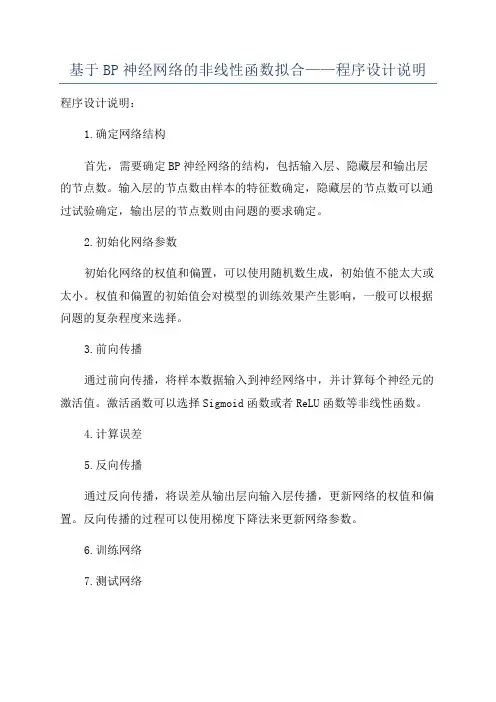 基于BP神经网络的非线性函数拟合——程序设计说明

程序设计说明：

1.确定网络结构

首先，需要确定BP神经网络的结构，包括输入层、隐藏层和输出层的节点数。输入层的节点数由样本的特征数确定，隐藏层的节点数可以通过试验确定，输出层的节点数则由问题的要求确定。

2.初始化网络参数

初始化网络的权值和偏置，可以使用随机数生成，初始值不能太大或太小。权值和偏置的初始值会对模型的训练效果产生影响，一般可以根据问题的复杂程度来选择。

3.前向传播

通过前向传播，将样本数据输入到神经网络中，并计算每个神经元的激活值。激活函数可以选择Sigmoid函数或者ReLU函数等非线性函数。

4.计算误差

5.反向传播

通过反向传播，将误差从输出层向输入层传播，更新网络的权值和偏置。反向传播的过程可以使用梯度下降法来更新网络参数。

6.训练网络

7.测试网络